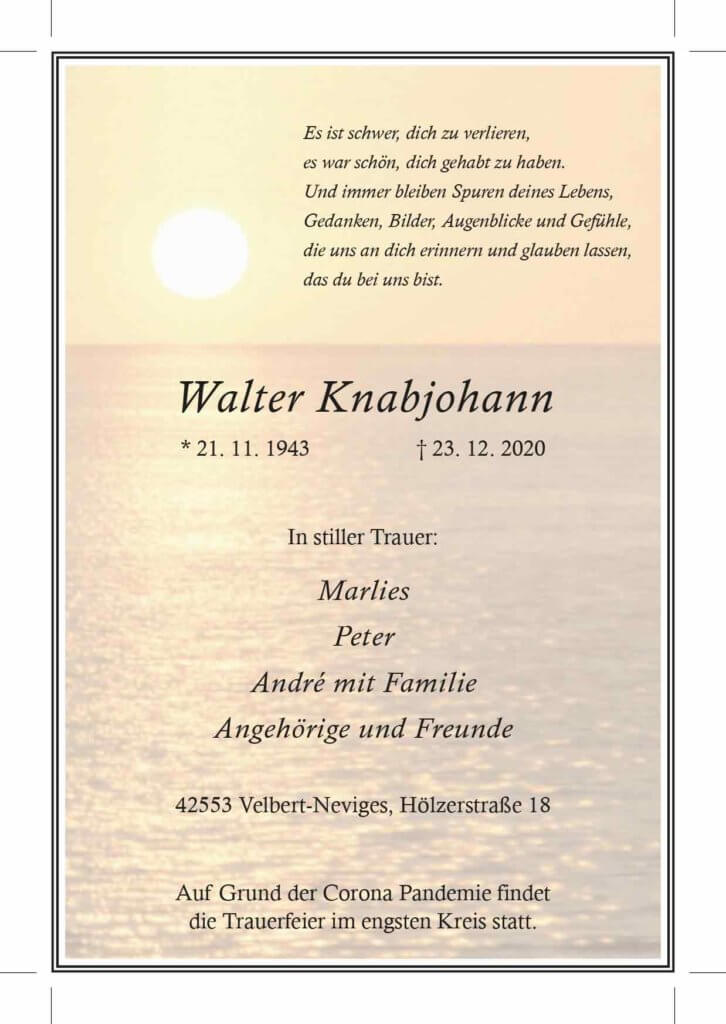 Es ist schwer, dich zu verlieren,
es war schön, dich gehabt zu haben.
Und immer bleiben Spuren deines Lebens,
Gedanken, Bilder, Augenblicke und Gefühle,
die uns an dich erinnern und glauben lassen,
das du bei uns bist.

Walter Knabjohann

* 21. 11. 1943 † 23. 12. 2020

In stiller Trauer:

Marlies
Peter
André mit Familie
Angehörige und Freunde

42553 Velbert-Neviges, Hölzerstraße 18

Auf Grund der Corona Pandemie findet die Trauerfeier im engsten Kreis statt.